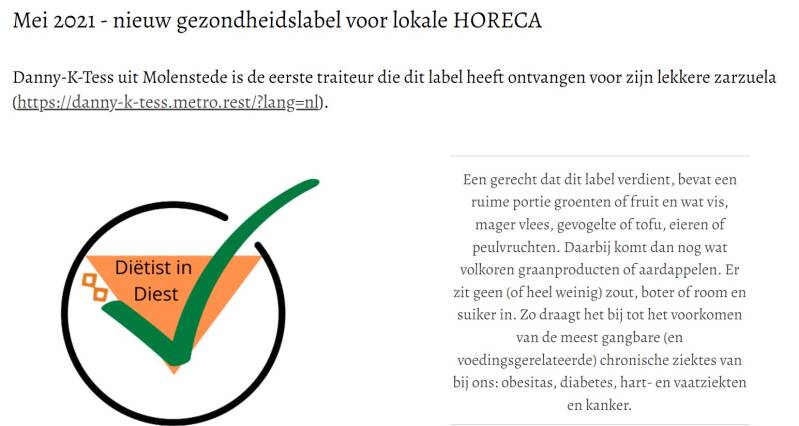 Mei 2021 - nieuw gezondheidslabel voor lokale HORECA

Danny-K-Tess uit Molenstede is de eerste traiteur die dit label heeft ontvangen voor zijn lekkere zarzuela (https://danny-k-tess.metro.rest/?lang=nl).

Diëtist in Diest

Een gerecht dat dit label verdient, bevat een ruime portie groenten of fruit en wat vis, mager vlees, gevogelte of tofu, eieren of peulvruchten. Daarbij komt dan nog wat volkoren graanproducten of aardappelen. Er zit geen (of heel weinig) zout, boter of room en suiker in. Zo draagt het bij tot het voorkomen van de meest gangbare (en voedingsgerelateerde) chronische ziektes van bij ons: obesitas, diabetes, hart- en vaatziekten en kanker.